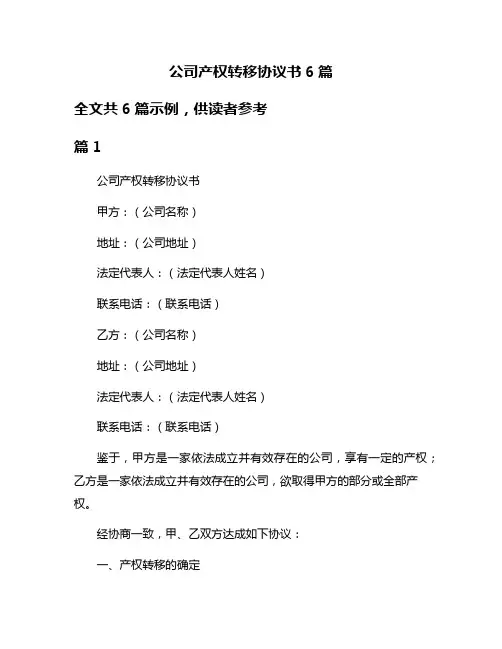 公司产权转移协议书 6 篇

全文共 6 篇示例，供读者参考

篇 1

公司产权转移协议书

甲方：（公司名称）

地址：（公司地址）

法定代表人：（法定代表人姓名）

联系电话：（联系电话）

乙方：（公司名称）

地址：（公司地址）

法定代表人：（法定代表人姓名）

联系电话：（联系电话）

鉴于，甲方是一家依法成立并有效存在的公司，享有一定的产权；乙方是一家依法成立并有效存在的公司，欲取得甲方的部分或全部产权。

经协商一致，甲、乙双方达成如下协议：

一、产权转移的确定